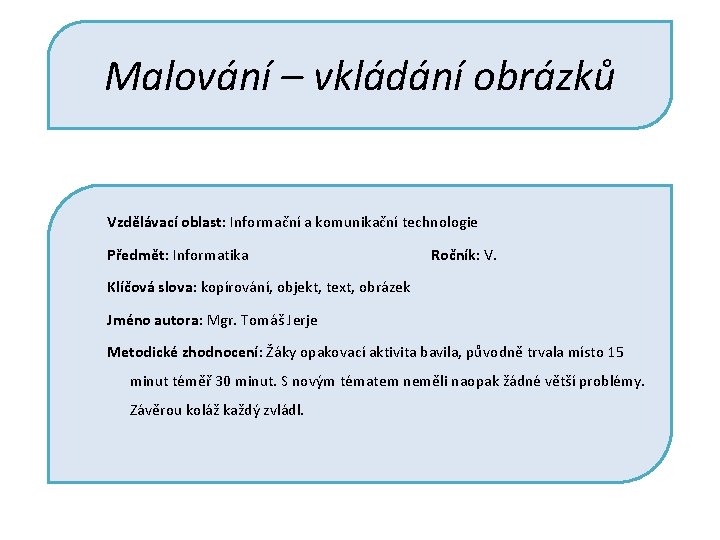 Malování – vkládání obrázků

Vzdělávací oblast: Informační a komunikační technologie

Předmět: Informatika Ročník: V.

Klíčová slova: kopírování, objekt, text, obrázek

Jméno autora: Mgr. Tomáš Jerje

Metodické zhodnocení: Žáky opakovací aktivita bavila, původně trvala místo 15 minut téměř 30 minut. S novým tématem neměli naopak žádné větší problémy. Závěrou koláž každý zvládl.